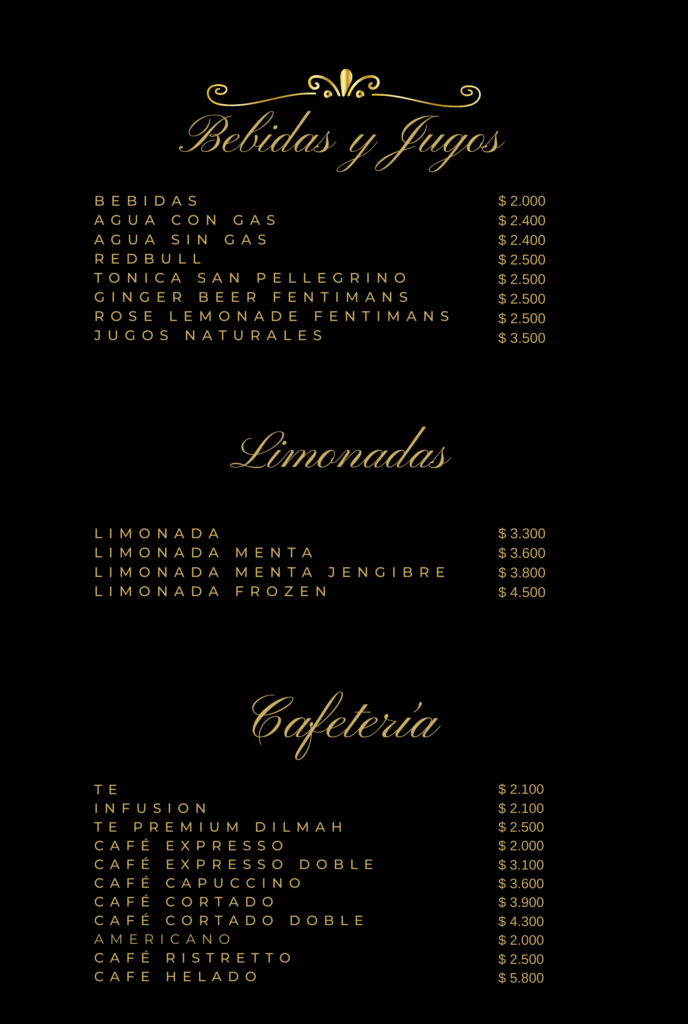 Bebidas y Jugos

BEBIDAS $ 2.000
AGUA CON GAS $ 2.400
AGUA SIN GAS $ 2.400
REDBULL $ 2.500
TONICA SAN PELLEGRINO $ 2.500
GINGER BEER FENTIMANS $ 2.500
ROSE LEMONADE FENTIMANS $ 2.500
JUGOS NATURALES $ 3.500

Limonadas

LIMONADA $ 3.300
LIMONADA MENTA $ 3.600
LIMONADA MENTA JENGIBRE $ 3.800
LIMONADA FROZEN $ 4.500

Cafetería

TE $ 2.100
INFUSION $ 2.100
TE PREMIUM DILMAH $ 2.500
CAFÉ EXPRESSO $ 2.000
CAFÉ EXPRESSO DOBLE $ 3.100
CAFÉ CAPUCCINO $ 3.600
CAFÉ CORTADO $ 3.900
CAFÉ CORTADO DOBLE $ 4.300
AMERICANO $ 2.000
CAFÉ RISTRETTO $ 2.500
CAFE HELADO $ 5.800